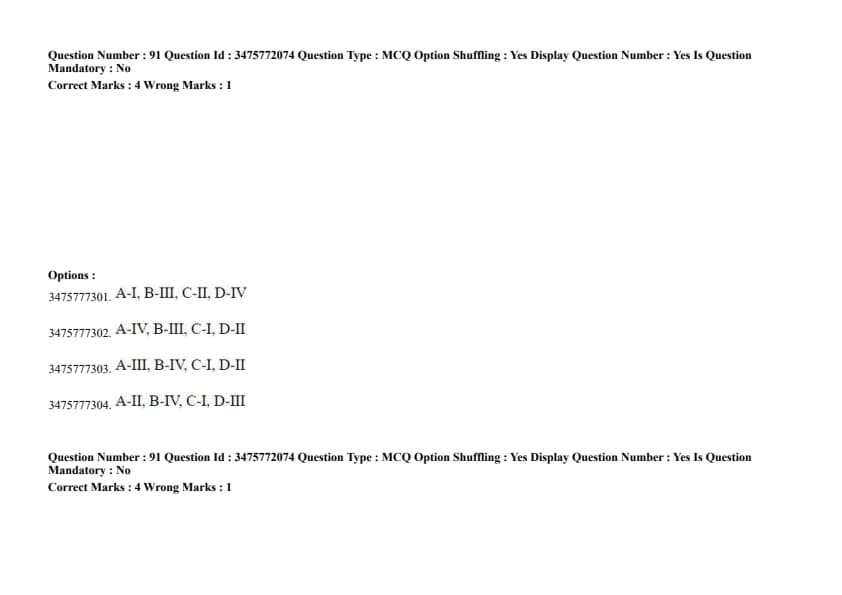 Question Number : 91 Question Id : 3475772074 Question Type : MCQ Option Shuffling : Yes Display Question Number : Yes Is Question Mandatory : No
Correct Marks : 4 Wrong Marks : 1

Options :
3475777301. A-I, B-III, C-II, D-IV

3475777302. A-IV, B-III, C-I, D-II

3475777303. A-III, B-IV, C-I, D-II

3475777304. A-II, B-IV, C-I, D-III

Question Number : 91 Question Id : 3475772074 Question Type : MCQ Option Shuffling : Yes Display Question Number : Yes Is Question Mandatory : No
Correct Marks : 4 Wrong Marks : 1